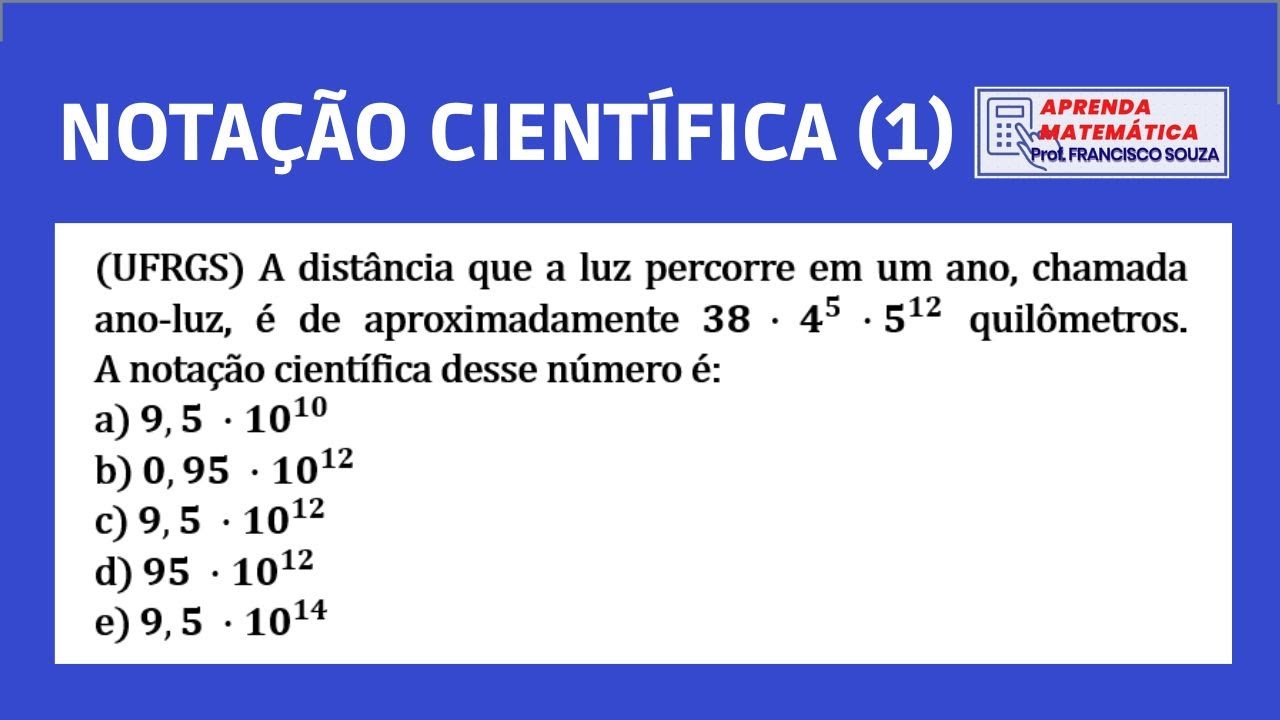 NOTAÇÃO CIENTÍFICA (1)

APRENDA MATEMÁTICA
Prof. FRANCISCO SOUZA

(UFRGS) A distância que a luz percorre em um ano, chamada ano-luz, é de aproximadamente $38 \cdot 4^5 \cdot 5^{12}$ quilômetros. A notação científica desse número é:
a) $9,5 \cdot 10^{10}$
b) $0,95 \cdot 10^{12}$
c) $9,5 \cdot 10^{12}$
d) $95 \cdot 10^{12}$
e) $9,5 \cdot 10^{14}$